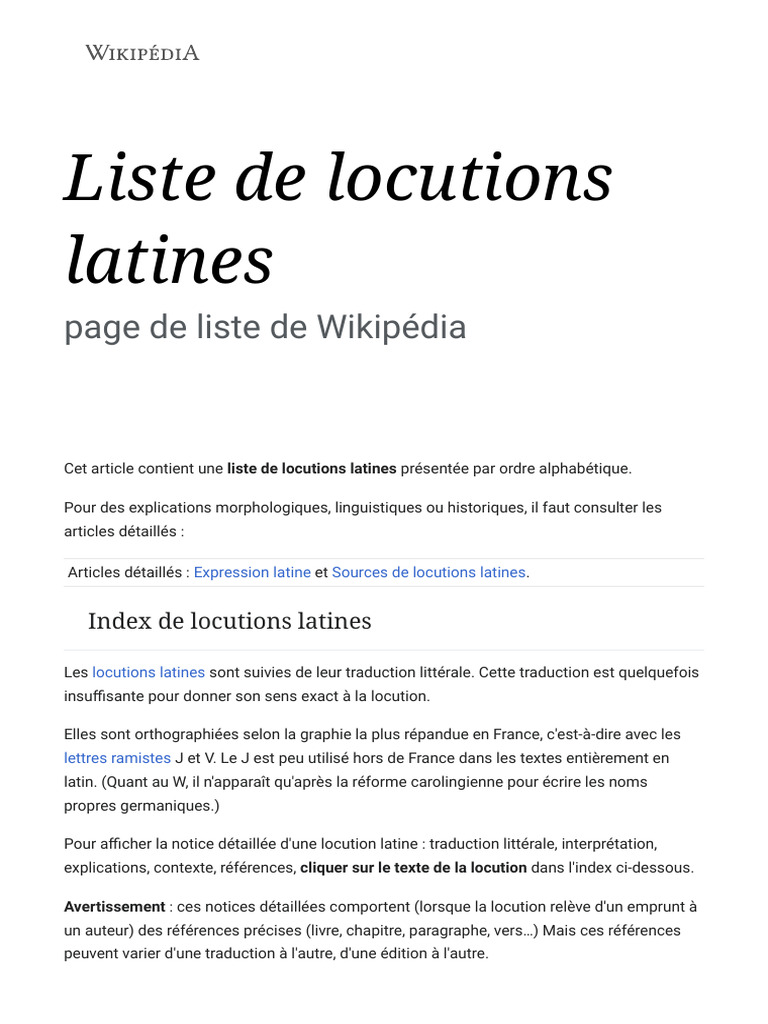 WIKIPÉDIA

Liste de locutions latines

page de liste de Wikipédia

Cet article contient une liste de locutions latines présentée par ordre alphabétique.

Pour des explications morphologiques, linguistiques ou historiques, il faut consulter les articles détaillés :

Articles détaillés : Expression latine et Sources de locutions latines.

Index de locutions latines

Les locutions latines sont suivies de leur traduction littérale. Cette traduction est quelquefois insuffisante pour donner son sens exact à la locution.

Elles sont orthographiées selon la graphie la plus répandue en France, c'est-à-dire avec les lettres ramistes J et V. Le J est peu utilisé hors de France dans les textes entièrement en latin. (Quant au W, il n'apparaît qu'après la réforme carolingienne pour écrire les noms propres germaniques.)

Pour afficher la notice détaillée d'une locution latine : traduction littérale, interprétation, explications, contexte, références, cliquer sur le texte de la locution dans l'index ci-dessous.

Avertissement : ces notices détaillées comportent (lorsque la locution relève d'un emprunt à un auteur) des références précises (livre, chapitre, paragraphe, vers…) Mais ces références peuvent varier d'une traduction à l'autre, d'une édition à l'autre.